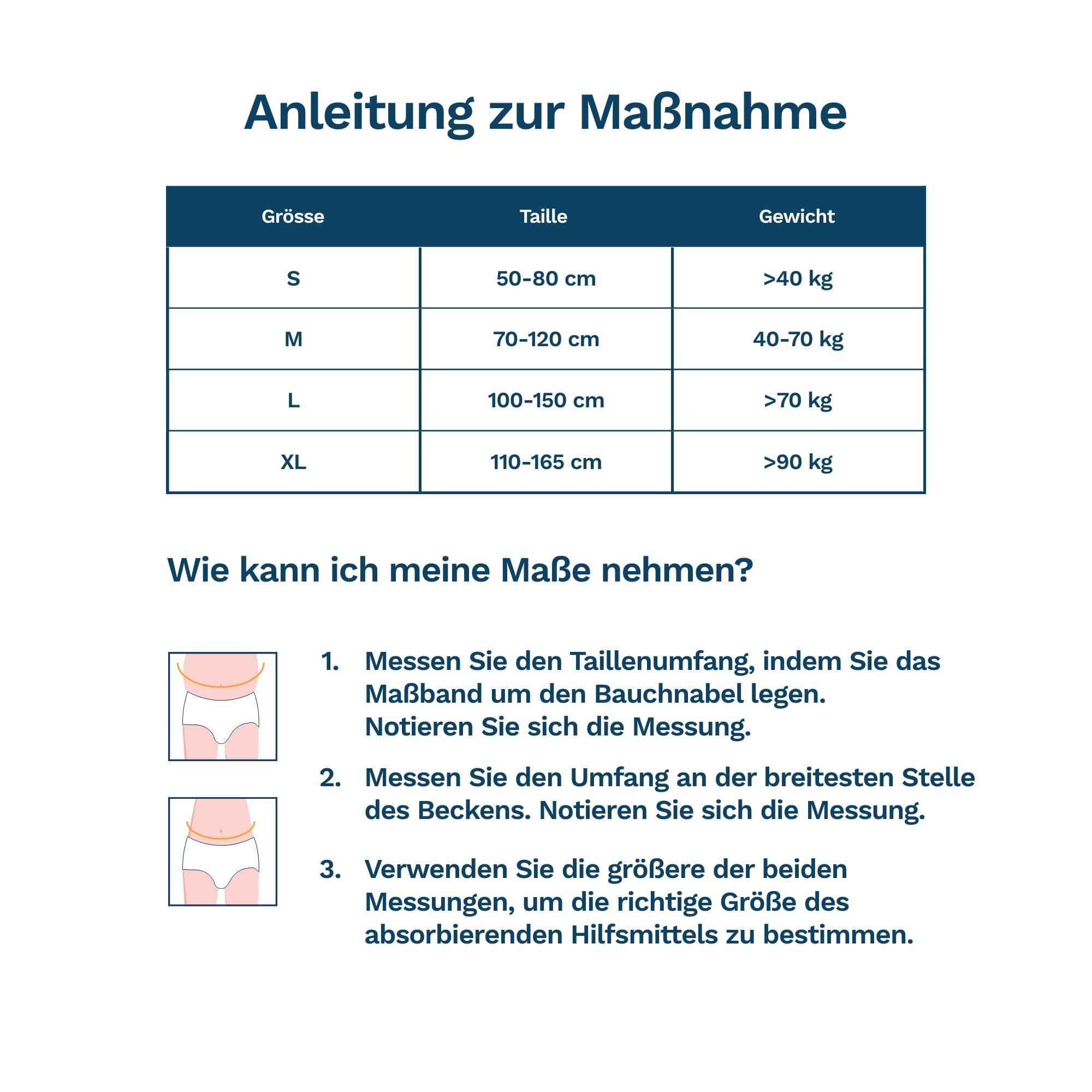 Anleitung zur Maßnahme

| Grösse | Taille | Gewicht |
|---|---|---|
| S | 50-80 cm | >40 kg |
| M | 70-120 cm | 40-70 kg |
| L | 100-150 cm | >70 kg |
| XL | 110-165 cm | >90 kg |

Wie kann ich meine Maße nehmen?

1. Messen Sie den Taillenumfang, indem Sie das Maßband um den Bauchnabel legen. Notieren Sie sich die Messung.

2. Messen Sie den Umfang an der breitesten Stelle des Beckens. Notieren Sie sich die Messung.

3. Verwenden Sie die größere der beiden Messungen, um die richtige Größe des absorbierenden Hilfsmittels zu bestimmen.